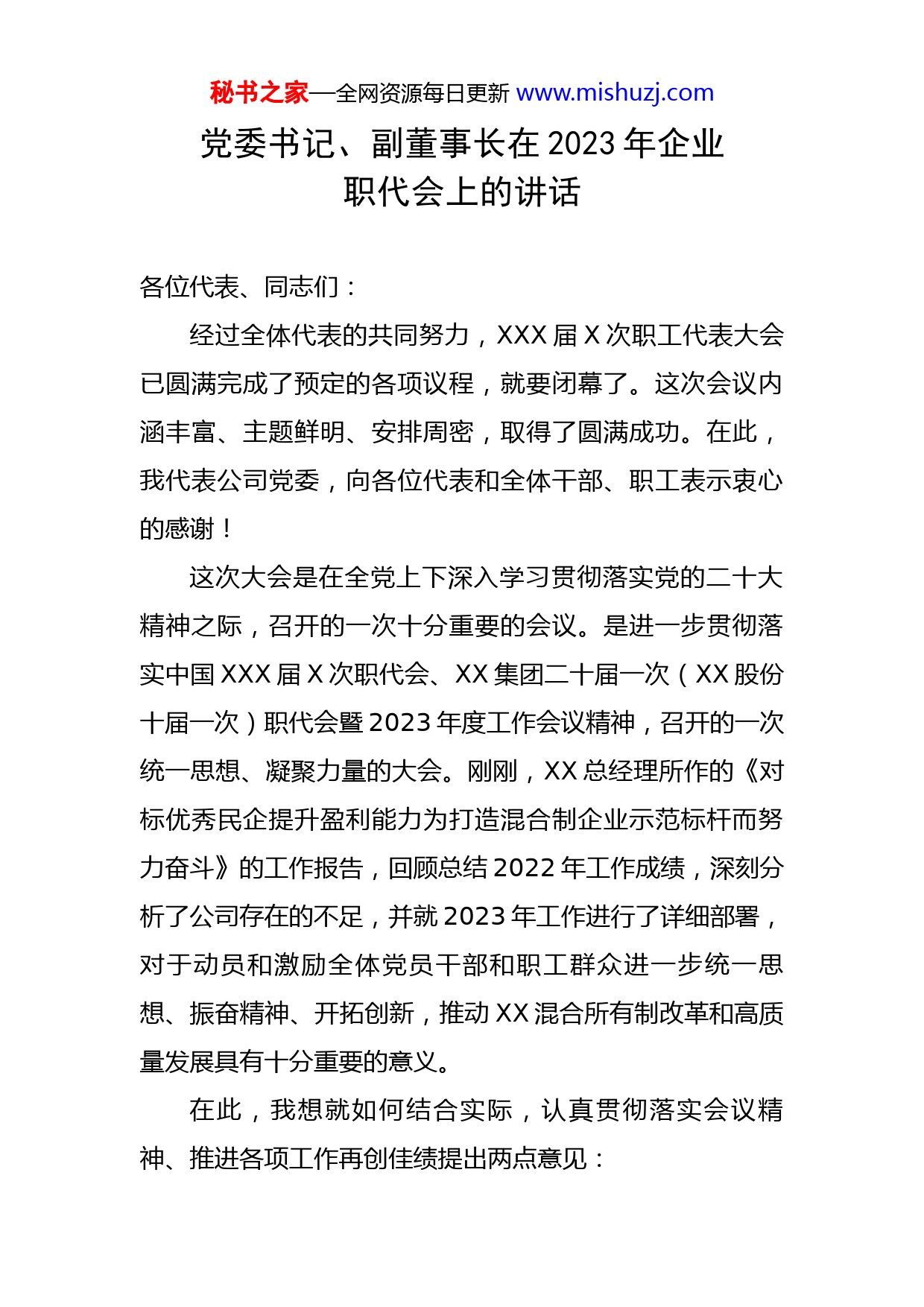 秘书之家—全网资源每日更新 www.mishuzj.com

党委书记、副董事长在 2023 年企业职代会上的讲话

各位代表、同志们：

经过全体代表的共同努力，XXX 届 X 次职工代表大会已圆满完成了预定的各项议程，就要闭幕了。这次会议内涵丰富、主题鲜明、安排周密，取得了圆满成功。在此，我代表公司党委，向各位代表和全体干部、职工表示衷心的感谢！

这次大会是在全党上下深入学习贯彻落实党的二十大精神之际，召开的一次十分重要的会议。是进一步贯彻落实中国 XXX 届 X 次职代会、XX 集团二十届一次（XX 股份十届一次）职代会暨 2023 年度工作会议精神，召开的一次统一思想、凝聚力量的大会。刚刚，XX 总经理所作的《对标优秀民企提升盈利能力为打造混合制企业示范标杆而努力奋斗》的工作报告，回顾总结 2022 年工作成绩，深刻分析了公司存在的不足，并就 2023 年工作进行了详细部署，对于动员和激励全体党员干部和职工群众进一步统一思想、振奋精神、开拓创新，推动 XX 混合所有制改革和高质量发展具有十分重要的意义。

在此，我想就如何结合实际，认真贯彻落实会议精神、推进各项工作再创佳绩提出两点意见：